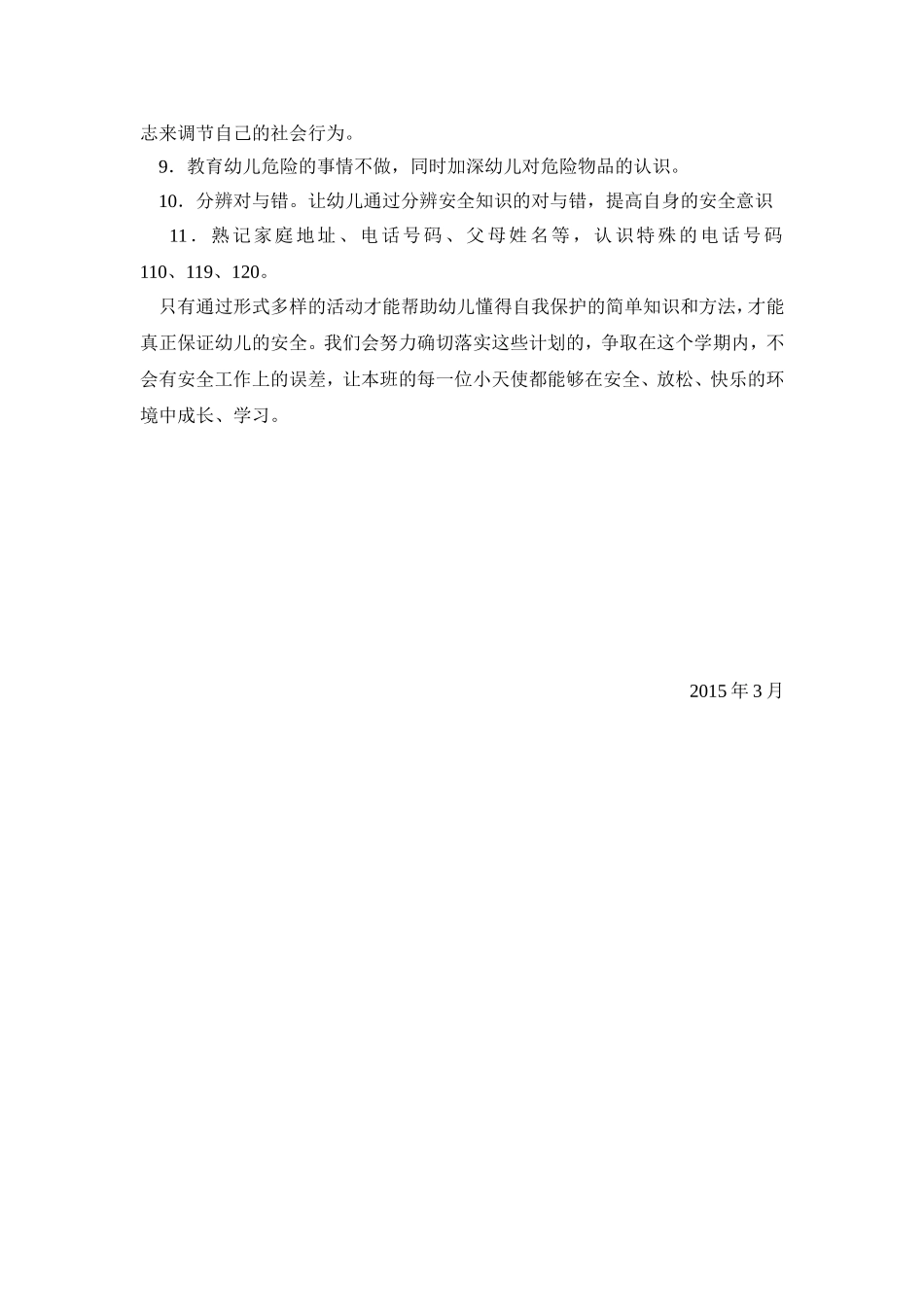 志来调节自己的社会行为。

9．教育幼儿危险的事情不做，同时加深幼儿对危险物品的认识。

10．分辨对与错。让幼儿通过分辨安全知识的对与错，提高自身的安全意识

11．熟记家庭地址、电话号码、父母姓名等，认识特殊的电话号码110、119、120。

只有通过形式多样的活动才能帮助幼儿懂得自我保护的简单知识和方法，才能真正保证幼儿的安全。我们会努力确切落实这些计划的，争取在这个学期内，不会有安全工作上的误差，让本班的每一位小天使都能够在安全、放松、快乐的环境中成长、学习。

2015 年 3 月